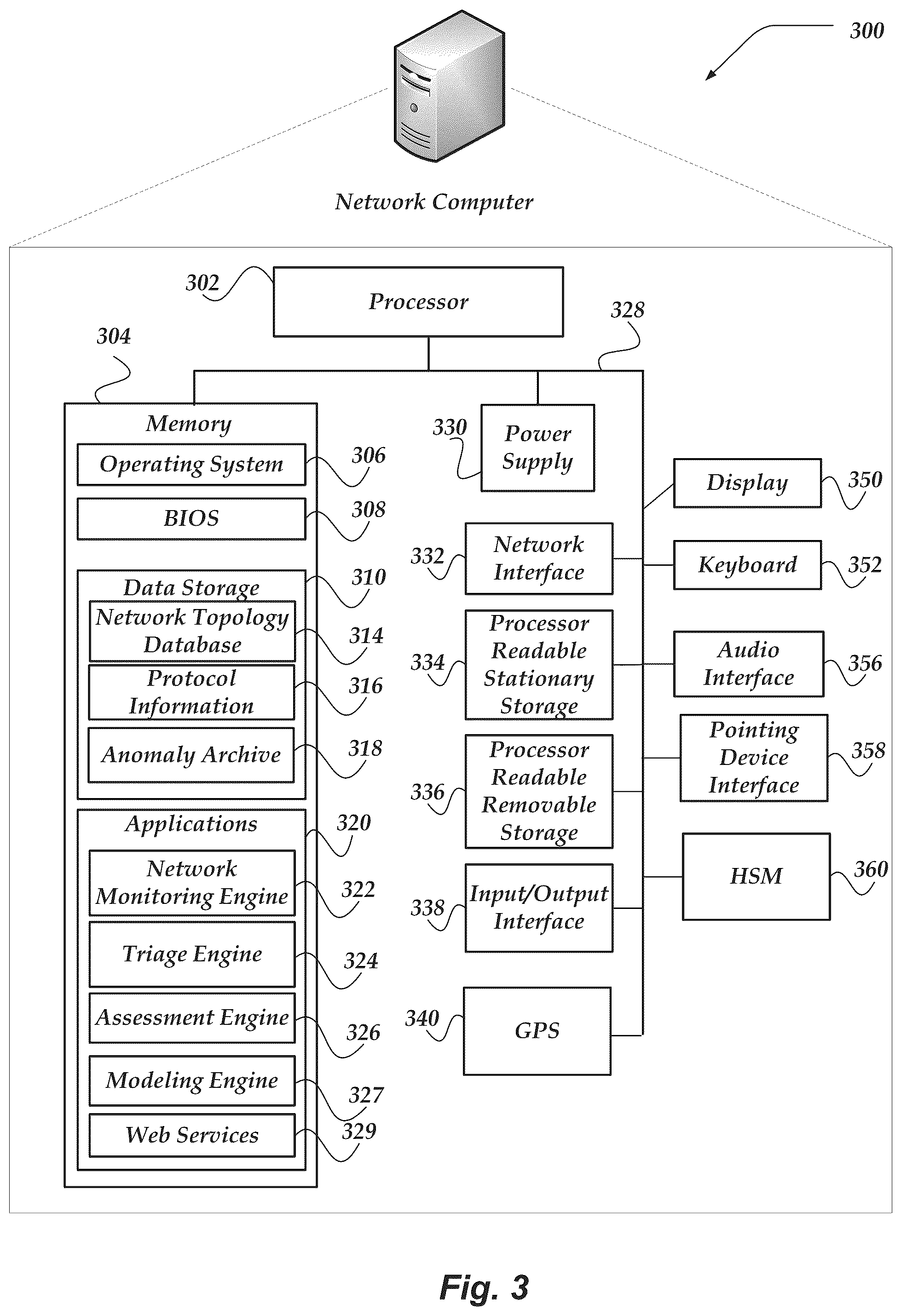 300

Network Computer

302
Processor

328

304

Memory

Operating System
306

BIOS
308

Data Storage
310

Network Topology Database
314

Protocol Information
316

Anomaly Archive
318

Applications
320

Network Monitoring Engine
322

Triage Engine
324

Assessment Engine
326

Modeling Engine
327

Web Services
329

330
Power Supply

332
Network Interface

334
Processor Readable Stationary Storage

336
Processor Readable Removable Storage

338
Input/Output Interface

340
GPS

Display
350

Keyboard
352

Audio Interface
356

Pointing Device Interface
358

HSM
360

Fig. 3